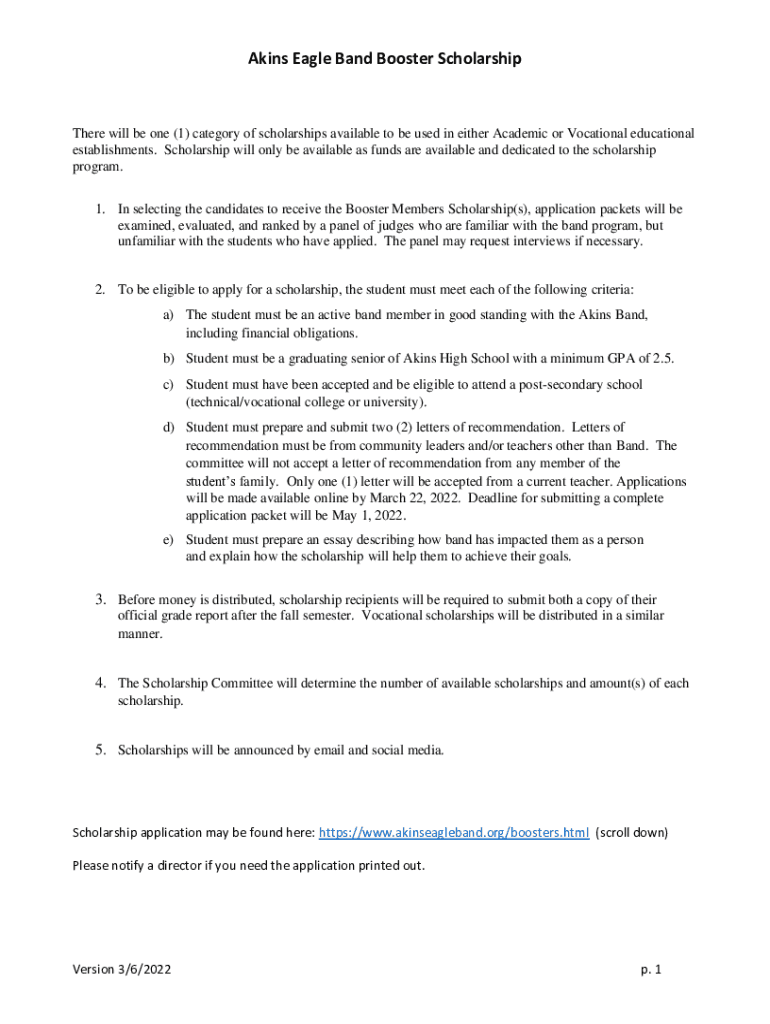 Akins Eagle Band Booster Scholarship

There will be one (1) category of scholarships available to be used in either Academic or Vocational educational establishments. Scholarship will only be available as funds are available and dedicated to the scholarship program.

1. In selecting the candidates to receive the Booster Members Scholarship(s), application packets will be examined, evaluated, and ranked by a panel of judges who are familiar with the band program, but unfamiliar with the students who have applied. The panel may request interviews if necessary.

2. To be eligible to apply for a scholarship, the student must meet each of the following criteria:

a) The student must be an active band member in good standing with the Akins Band, including financial obligations.

b) Student must be a graduating senior of Akins High School with a minimum GPA of 2.5.

c) Student must have been accepted and be eligible to attend a post-secondary school (technical/vocational college or university).

d) Student must prepare and submit two (2) letters of recommendation. Letters of recommendation must be from community leaders and/or teachers other than Band. The committee will not accept a letter of recommendation from any member of the student's family. Only one (1) letter will be accepted from a current teacher. Applications will be made available online by March 22, 2022. Deadline for submitting a complete application packet will be May 1, 2022.

e) Student must prepare an essay describing how band has impacted them as a person and explain how the scholarship will help them to achieve their goals.

3. Before money is distributed, scholarship recipients will be required to submit both a copy of their official grade report after the fall semester. Vocational scholarships will be distributed in a similar manner.

4. The Scholarship Committee will determine the number of available scholarships and amount(s) of each scholarship.

5. Scholarships will be announced by email and social media.

Scholarship application may be found here: https://www.akinseagleband.org/boosters.html (scroll down)

Please notify a director if you need the application printed out.

Version 3/6/2022

p. 1